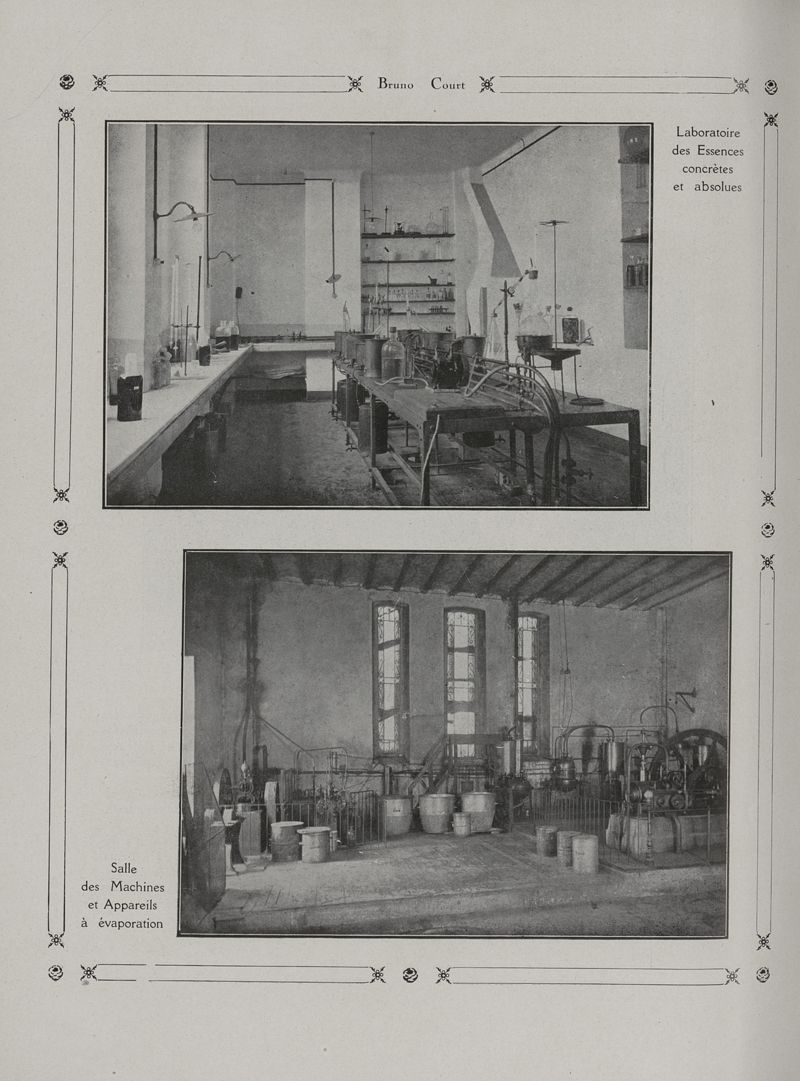 Bruno Court

Laboratoire des Essences concrètes et absolues

Salle des Machines et Appareils à évaporation